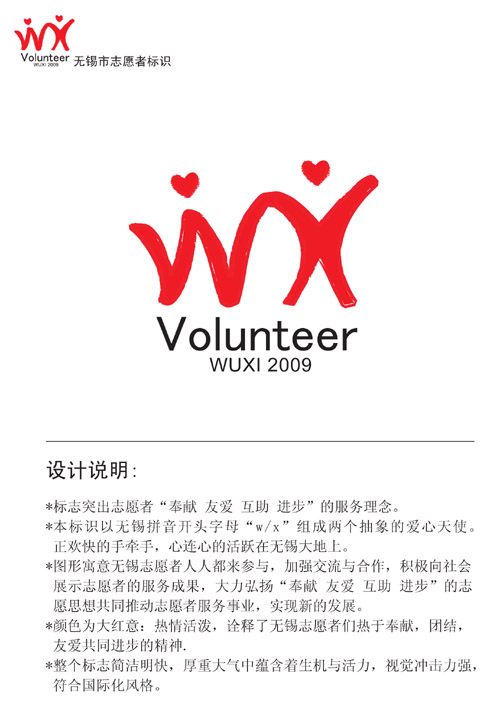 Volunteer
WUXI 2009
无锡市志愿者标识

Volunteer
WUXI 2009

设计说明:

*标志突出志愿者“奉献 友爱 互助 进步”的服务理念。
*本标识以无锡拼音开头字母“w/x”组成两个抽象的爱心天使。正欢快的手牵手,心连心的活跃在无锡大地上。
*图形寓意无锡志愿者人人都来参与,加强交流与合作,积极向社会展示志愿者的服务成果,大力弘扬“奉献 友爱 互助 进步”的志愿思想共同推动志愿者服务事业,实现新的发展。
*颜色为大红意:热情活泼,诠释了无锡志愿者们热于奉献,团结,友爱共同进步的精神.
*整个标志简洁明快,厚重大气中蕴含着生机与活力,视觉冲击力强,符合国际化风格。